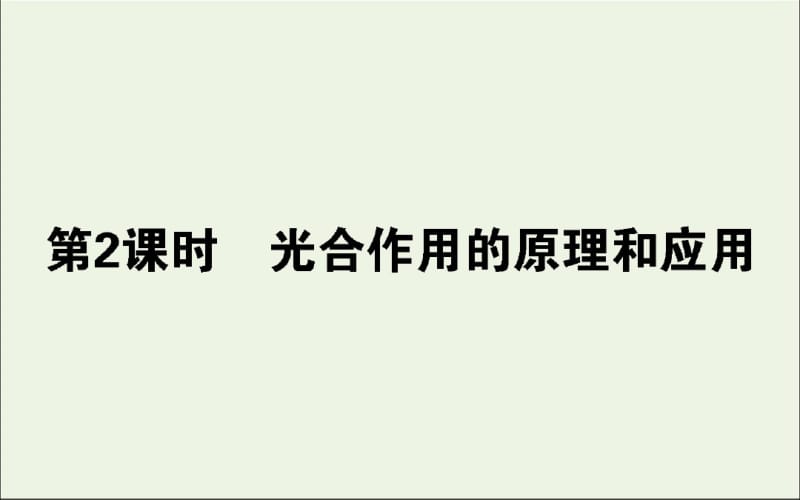 第2课时　光合作用的原理和应用